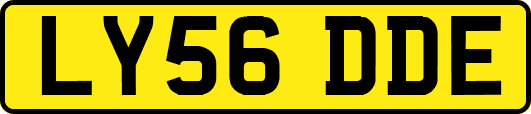 LY56 DDE